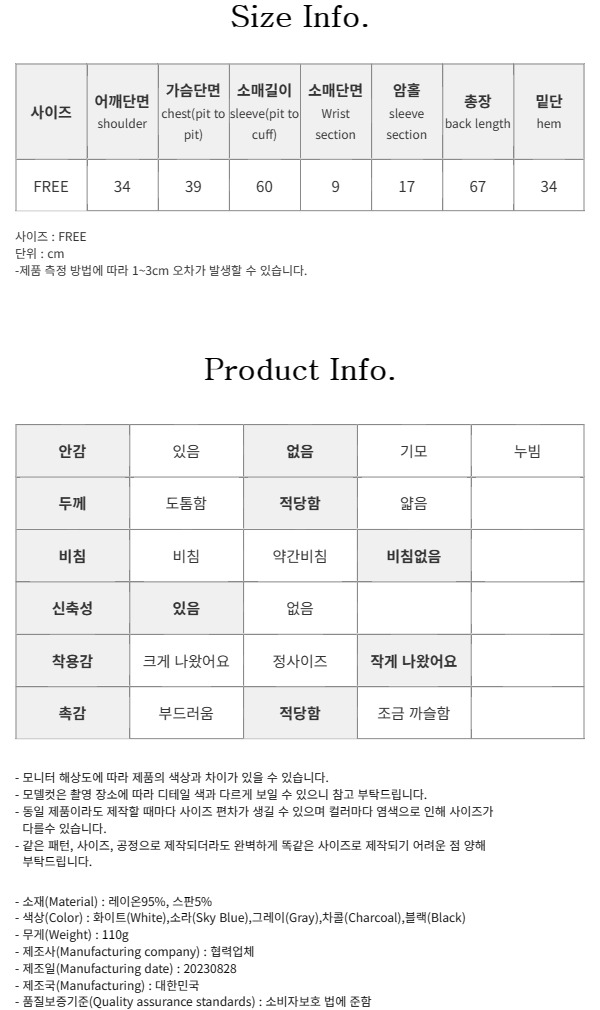 Size Info.

| 사이즈 | 어깨단면 shoulder | 가슴단면 chest(pit to pit) | 소매길이 sleeve(pit to cuff) | 소매단면 Wrist section | 암홀 sleeve section | 총장 back length | 밑단 hem |
|---|---|---|---|---|---|---|---|
| FREE | 34 | 39 | 60 | 9 | 17 | 67 | 34 |

사이즈 : FREE
단위 : cm
-제품 측정 방법에 따라 1~3cm 오차가 발생할 수 있습니다.

Product Info.

| 안감 | 있음 | 없음 | 기모 | 누빔 |
|---|---|---|---|---|
| 두께 | 도톰함 | 적당함 | 얇음 | |
| 비침 | 비침 | 약간비침 | 비침없음 | |
| 신축성 | 있음 | 없음 | | |
| 착용감 | 크게 나왔어요 | 정사이즈 | 작게 나왔어요 | |
| 촉감 | 부드러움 | 적당함 | 조금 까슬함 | |

- 모니터 해상도에 따라 제품의 색상과 차이가 있을 수 있습니다.
- 모델컷은 촬영 장소에 따라 디테일 색과 다르게 보일 수 있으니 참고 부탁드립니다.
- 동일 제품이라도 제작할 때마다 사이즈 편차가 생길 수 있으며 컬러마다 염색으로 인해 사이즈가 다를수 있습니다.
- 같은 패턴, 사이즈, 공정으로 제작되더라도 완벽하게 똑같은 사이즈로 제작되기 어려운 점 양해 부탁드립니다.

- 소재(Material) : 레이온95%, 스판5%
- 색상(Color) : 화이트(White),소라(Sky Blue),그레이(Gray),차콜(Charcoal),블랙(Black)
- 무게(Weight) : 110g
- 제조사(Manufacturing company) : 협력업체
- 제조일(Manufacturing date) : 20230828
- 제조국(Manufacturing) : 대한민국
- 품질보증기준(Quality assurance standards) : 소비자보호 법에 준함